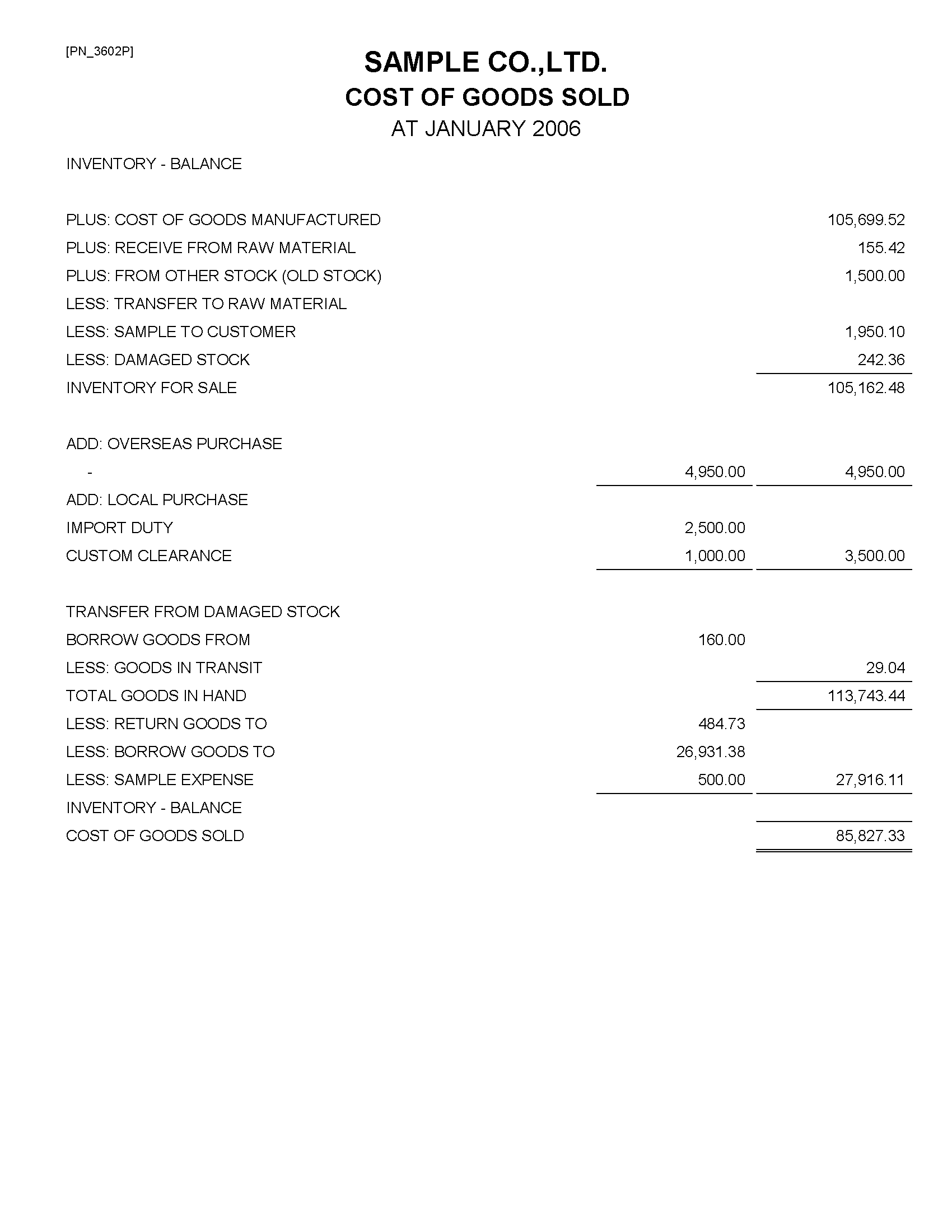 [PN_3602P]

SAMPLE CO.,LTD.
COST OF GOODS SOLD
AT JANUARY 2006

| | | |
|---|---|---|
| INVENTORY - BALANCE | | |
| PLUS: COST OF GOODS MANUFACTURED | | 105,699.52 |
| PLUS: RECEIVE FROM RAW MATERIAL | | 155.42 |
| PLUS: FROM OTHER STOCK (OLD STOCK) | | 1,500.00 |
| LESS: TRANSFER TO RAW MATERIAL | | |
| LESS: SAMPLE TO CUSTOMER | | 1,950.10 |
| LESS: DAMAGED STOCK | | 242.36 |
| INVENTORY FOR SALE | | 105,162.48 |
| ADD: OVERSEAS PURCHASE | | |
| - | 4,950.00 | 4,950.00 |
| ADD: LOCAL PURCHASE | | |
| IMPORT DUTY | 2,500.00 | |
| CUSTOM CLEARANCE | 1,000.00 | 3,500.00 |
| TRANSFER FROM DAMAGED STOCK | | |
| BORROW GOODS FROM | 160.00 | |
| LESS: GOODS IN TRANSIT | | 29.04 |
| TOTAL GOODS IN HAND | | 113,743.44 |
| LESS: RETURN GOODS TO | 484.73 | |
| LESS: BORROW GOODS TO | 26,931.38 | |
| LESS: SAMPLE EXPENSE | 500.00 | 27,916.11 |
| INVENTORY - BALANCE | | |
| COST OF GOODS SOLD | | 85,827.33 |